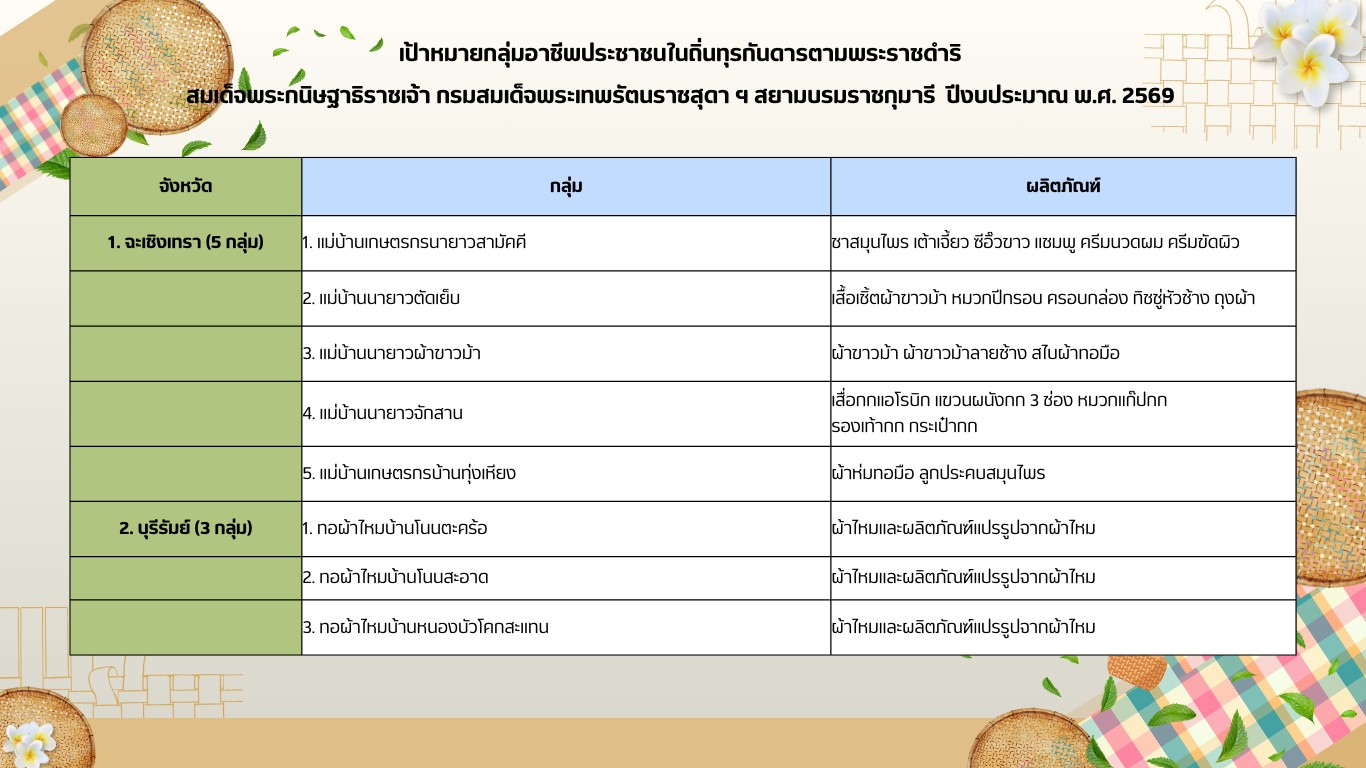 เป้าหมายกลุ่มอาชีพประชาชนในถิ่นทุรกันดารตามพระราชดำริ
สมเด็จพระกนิษฐาธิราชเจ้า กรมสมเด็จพระเทพรัตนราชสุดา ฯ สยามบรมราชกุมารี ปีงบประมาณ พ.ศ. 2569

| จังหวัด | กลุ่ม | ผลิตภัณฑ์ |
|---|---|---|
| 1. ฉะเชิงเทรา (5 กลุ่ม) | 1. แม่บ้านเกษตรกรนายาวสามัคคี | ชาสมุนไพร เต้าเจี้ยว ซีอิ๊วขาว แชมพู ครีมนวดผม ครีมขัดผิว |
| | 2. แม่บ้านนายาวตัดเย็บ | เสื้อเชิ้ตผ้าขาวม้า หมวกปีกรอบ ครอบกล่อง ทิชชู่หัวช้าง ถุงผ้า |
| | 3. แม่บ้านนายาวผ้าขาวม้า | ผ้าขาวม้า ผ้าขาวม้าลายช้าง สไบผ้าทอมือ |
| | 4. แม่บ้านนายาวจักสาน | เสื่อกกแอโรบิก แขวนผนังกก 3 ช่อง หมวกแก๊ปกก รองเท้ากก กระเป๋ากก |
| | 5. แม่บ้านเกษตรกรบ้านทุ่งเหียง | ผ้าห่มทอมือ ลูกประคบสมุนไพร |
| 2. บุรีรัมย์ (3 กลุ่ม) | 1. ทอผ้าไหมบ้านโนนตะคร้อ | ผ้าไหมและผลิตภัณฑ์แปรรูปจากผ้าไหม |
| | 2. ทอผ้าไหมบ้านโนนสะอาด | ผ้าไหมและผลิตภัณฑ์แปรรูปจากผ้าไหม |
| | 3. ทอผ้าไหมบ้านหนองบัวโคกสะแทน | ผ้าไหมและผลิตภัณฑ์แปรรูปจากผ้าไหม |